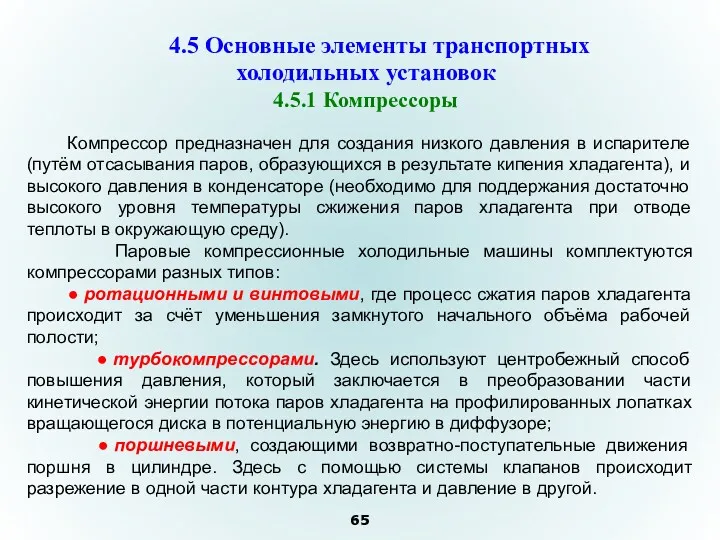 4.5 Основные элементы транспортных холодильных установок
4.5.1 Компрессоры

Компрессор предназначен для создания низкого давления в испарителе (путём отсасывания паров, образующихся в результате кипения хладагента), и высокого давления в конденсаторе (необходимо для поддержания достаточно высокого уровня температуры сжижения паров хладагента при отводе теплоты в окружающую среду).

Паровые компрессионные холодильные машины комплектуются компрессорами разных типов:

● ротационными и винтовыми, где процесс сжатия паров хладагента происходит за счёт уменьшения замкнутого начального объёма рабочей полости;

● турбокомпрессорами. Здесь используют центробежный способ повышения давления, который заключается в преобразовании части кинетической энергии потока паров хладагента на профилированных лопатках вращающегося диска в потенциальную энергию в диффузоре;

● поршневыми, создающими возвратно-поступательные движения поршня в цилиндре. Здесь с помощью системы клапанов происходит разрежение в одной части контура хладагента и давление в другой.

65